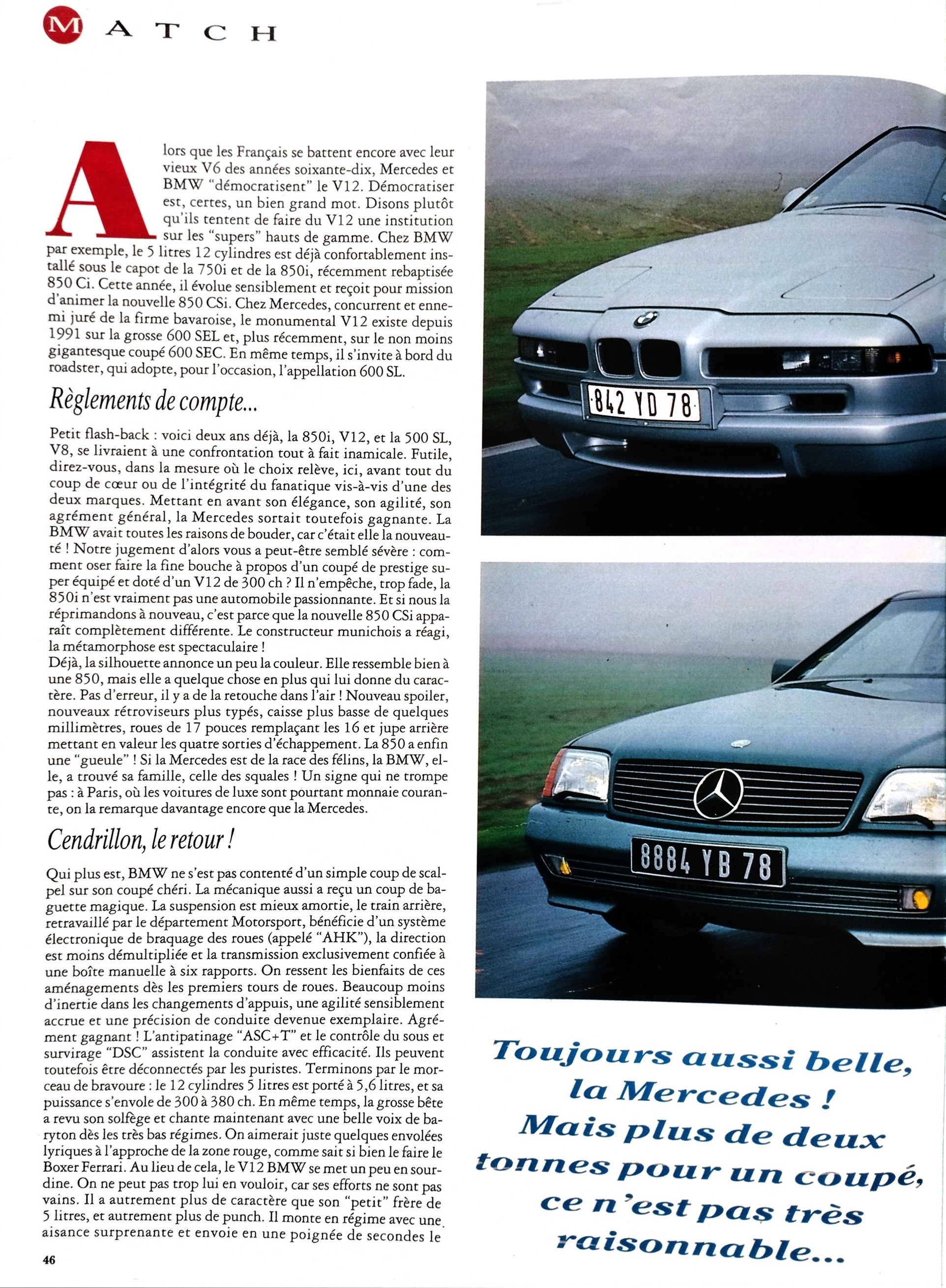 MATCH

Alors que les Français se battent encore avec leur vieux V6 des années soixante-dix, Mercedes et BMW "démocratisent" le V12. Démocratiser est, certes, un bien grand mot. Disons plutôt qu'ils tentent de faire du V12 une institution sur les "supers" hauts de gamme. Chez BMW par exemple, le 5 litres 12 cylindres est déjà confortablement installé sous le capot de la 750i et de la 850i, récemment rebaptisée 850 Ci. Cette année, il évolue sensiblement et reçoit pour mission d'animer la nouvelle 850 CSi. Chez Mercedes, concurrent et ennemi juré de la firme bavaroise, le monumental V12 existe depuis 1991 sur la grosse 600 SEL et, plus récemment, sur le non moins gigantesque coupé 600 SEC. En même temps, il s'invite à bord du roadster, qui adopte, pour l'occasion, l'appellation 600 SL.

Règlements de compte...

Petit flash-back : voici deux ans déjà, la 850i, V12, et la 500 SL, V8, se livraient à une confrontation tout à fait inamicale. Futile, direz-vous, dans la mesure où le choix relève, ici, avant tout du coup de cœur ou de l'intégrité du fanatique vis-à-vis d'une des deux marques. Mettant en avant son élégance, son agilité, son agrément général, la Mercedes sortait toutefois gagnante. La BMW avait toutes les raisons de bouder, car c'était elle la nouveauté ! Notre jugement d'alors vous a peut-être semblé sévère : comment oser faire la fine bouche à propos d'un coupé de prestige super équipé et doté d'un V12 de 300 ch ? Il n'empêche, trop fade, la 850i n'est vraiment pas une automobile passionnante. Et si nous la réprimandons à nouveau, c'est parce que la nouvelle 850 CSi apparaît complètement différente. Le constructeur munichois a réagi, la métamorphose est spectaculaire !
Déjà, la silhouette annonce un peu la couleur. Elle ressemble bien à une 850, mais elle a quelque chose en plus qui lui donne du caractère. Pas d'erreur, il y a de la retouche dans l'air ! Nouveau spoiler, nouveaux rétroviseurs plus typés, caisse plus basse de quelques millimètres, roues de 17 pouces remplaçant les 16 et jupe arrière mettant en valeur les quatre sorties d'échappement. La 850 a enfin une "gueule" ! Si la Mercedes est de la race des félins, la BMW, elle, a trouvé sa famille, celle des squales ! Un signe qui ne trompe pas : à Paris, où les voitures de luxe sont pourtant monnaie courante, on la remarque davantage encore que la Mercedes.

Cendrillon, le retour !

Qui plus est, BMW ne s'est pas contenté d'un simple coup de scalpel sur son coupé chéri. La mécanique aussi a reçu un coup de baguette magique. La suspension est mieux amortie, le train arrière, retravaillé par le département Motorsport, bénéficie d'un système électronique de braquage des roues (appelé "AHK"), la direction est moins démultipliée et la transmission exclusivement confiée à une boîte manuelle à six rapports. On ressent les bienfaits de ces aménagements dès les premiers tours de roues. Beaucoup moins d'inertie dans les changements d'appuis, une agilité sensiblement accrue et une précision de conduite devenue exemplaire. Agrément gagnant ! L'antipatinage "ASC+T" et le contrôle du sous et survirage "DSC" assistent la conduite avec efficacité. Ils peuvent toutefois être déconnectés par les puristes. Terminons par le morceau de bravoure : le 12 cylindres 5 litres est porté à 5,6 litres, et sa puissance s'envole de 300 à 380 ch. En même temps, la grosse bête a revu son solfège et chante maintenant avec une belle voix de baryton dès les très bas régimes. On aimerait juste quelques envolées lyriques à l'approche de la zone rouge, comme sait si bien le faire le Boxer Ferrari. Au lieu de cela, le V12 BMW se met un peu en sourdine. On ne peut pas trop lui en vouloir, car ses efforts ne sont pas vains. Il a autrement plus de caractère que son "petit" frère de 5 litres, et autrement plus de punch. Il monte en régime avec une aisance surprenante et envoie en une poignée de secondes le

46

842 YD 78

8884 YB 78

Toujours aussi belle, la Mercedes ! Mais plus de deux tonnes pour un coupé, ce n'est pas très raisonnable...